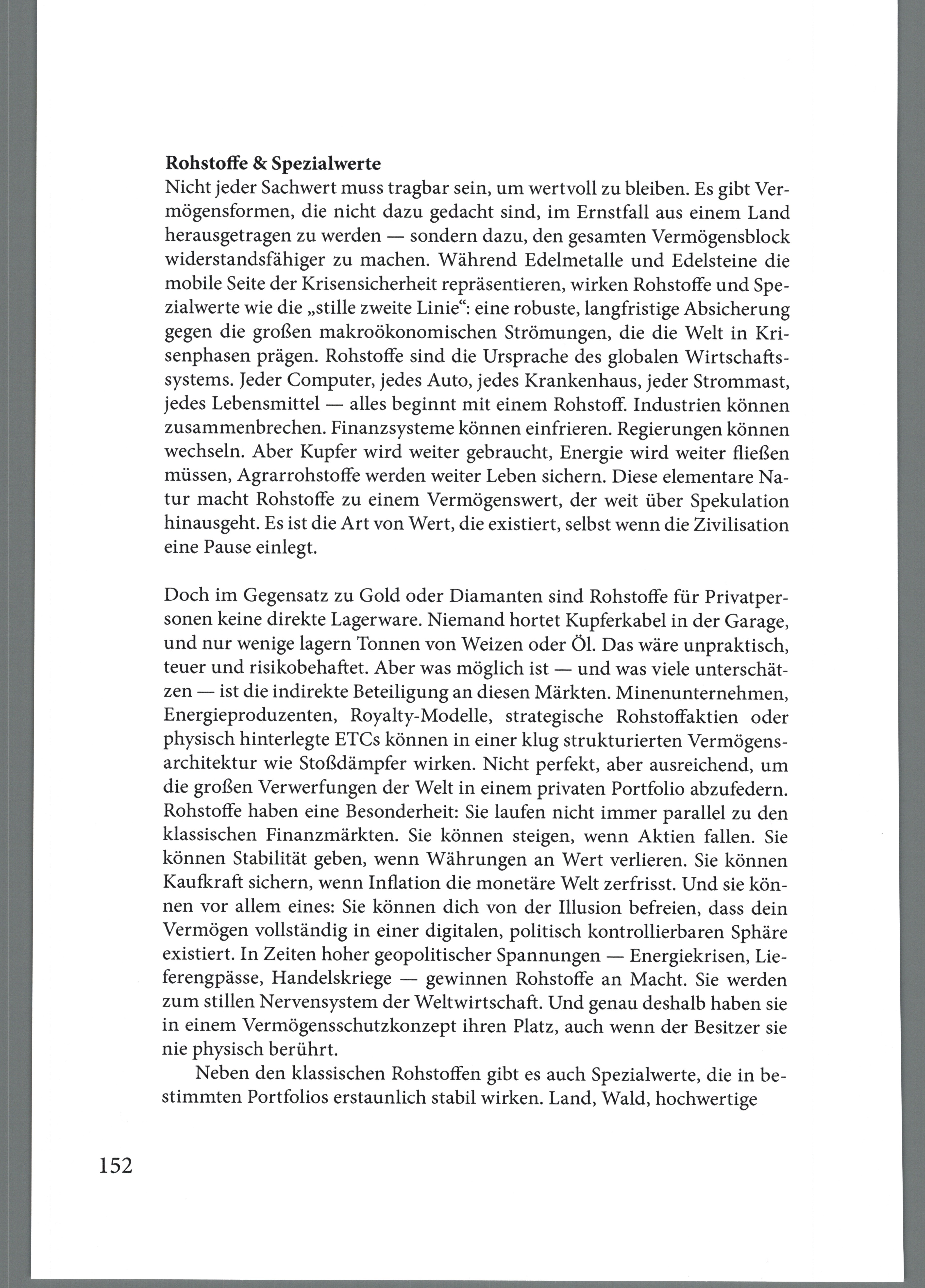 Rohstoffe & Spezialwerte
Nicht jeder Sachwert muss tragbar sein, um wertvoll zu bleiben. Es gibt Vermögensformen, die nicht dazu gedacht sind, im Ernstfall aus einem Land herausgetragen zu werden — sondern dazu, den gesamten Vermögensblock widerstandsfähiger zu machen. Während Edelmetalle und Edelsteine die mobile Seite der Krisensicherheit repräsentieren, wirken Rohstoffe und Spezialwerte wie die „stille zweite Linie“: eine robuste, langfristige Absicherung gegen die großen makroökonomischen Strömungen, die die Welt in Krisenphasen prägen. Rohstoffe sind die Ursprache des globalen Wirtschaftssystems. Jeder Computer, jedes Auto, jedes Krankenhaus, jeder Strommast, jedes Lebensmittel — alles beginnt mit einem Rohstoff. Industrien können zusammenbrechen. Finanzsysteme können einfrieren. Regierungen können wechseln. Aber Kupfer wird weiter gebraucht, Energie wird weiter fließen müssen, Agrarrohstoffe werden weiter Leben sichern. Diese elementare Natur macht Rohstoffe zu einem Vermögenswert, der weit über Spekulation hinausgeht. Es ist die Art von Wert, die existiert, selbst wenn die Zivilisation eine Pause einlegt.

Doch im Gegensatz zu Gold oder Diamanten sind Rohstoffe für Privatpersonen keine direkte Lagerware. Niemand hortet Kupferkabel in der Garage, und nur wenige lagern Tonnen von Weizen oder Öl. Das wäre unpraktisch, teuer und risikobehaftet. Aber was möglich ist — und was viele unterschätzen — ist die indirekte Beteiligung an diesen Märkten. Minenunternehmen, Energieproduzenten, Royalty-Modelle, strategische Rohstoffaktien oder physisch hinterlegte ETCs können in einer klug strukturierten Vermögensarchitektur wie Stoßdämpfer wirken. Nicht perfekt, aber ausreichend, um die großen Verwerfungen der Welt in einem privaten Portfolio abzufedern. Rohstoffe haben eine Besonderheit: Sie laufen nicht immer parallel zu den klassischen Finanzmärkten. Sie können steigen, wenn Aktien fallen. Sie können Stabilität geben, wenn Währungen an Wert verlieren. Sie können Kaufkraft sichern, wenn Inflation die monetäre Welt zerfrisst. Und sie können vor allem eines: Sie können dich von der Illusion befreien, dass dein Vermögen vollständig in einer digitalen, politisch kontrollierbaren Sphäre existiert. In Zeiten hoher geopolitischer Spannungen — Energiekrisen, Lieferengpässe, Handelskriege — gewinnen Rohstoffe an Macht. Sie werden zum stillen Nervensystem der Weltwirtschaft. Und genau deshalb haben sie in einem Vermögensschutzkonzept ihren Platz, auch wenn der Besitzer sie nie physisch berührt.

Neben den klassischen Rohstoffen gibt es auch Spezialwerte, die in bestimmten Portfolios erstaunlich stabil wirken. Land, Wald, hochwertige

152